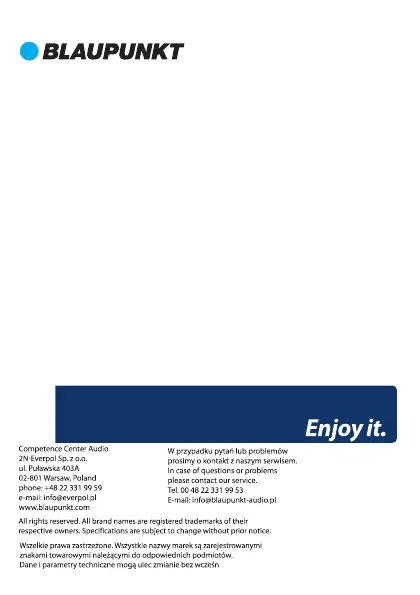 BLAUPUNKT

Enjoy it.

Competence Center Audio
2N-Everpol Sp. z o.o.
ul. Puławska 403A
02-801 Warsaw, Poland
phone: +48 22 331 99 59
e-mail: info@everpol.pl
www.blaupunkt.com

W przypadku pytań lub problemów prosimy o kontakt z naszym serwisem.
In case of questions or problems please contact our service.
Tel. 00 48 22 331 99 53
E-mail: info@blaupunkt-audio.pl

All rights reserved. All brand names are registered trademarks of their respective owners. Specifications are subject to change without prior notice.

Wszelkie prawa zastrzeżone. Wszystkie nazwy marek są zarejestrowanymi znakami towarowymi należącymi do odpowiednich podmiotów.
Dane i parametry techniczne mogą ulec zmianie bez wcześn